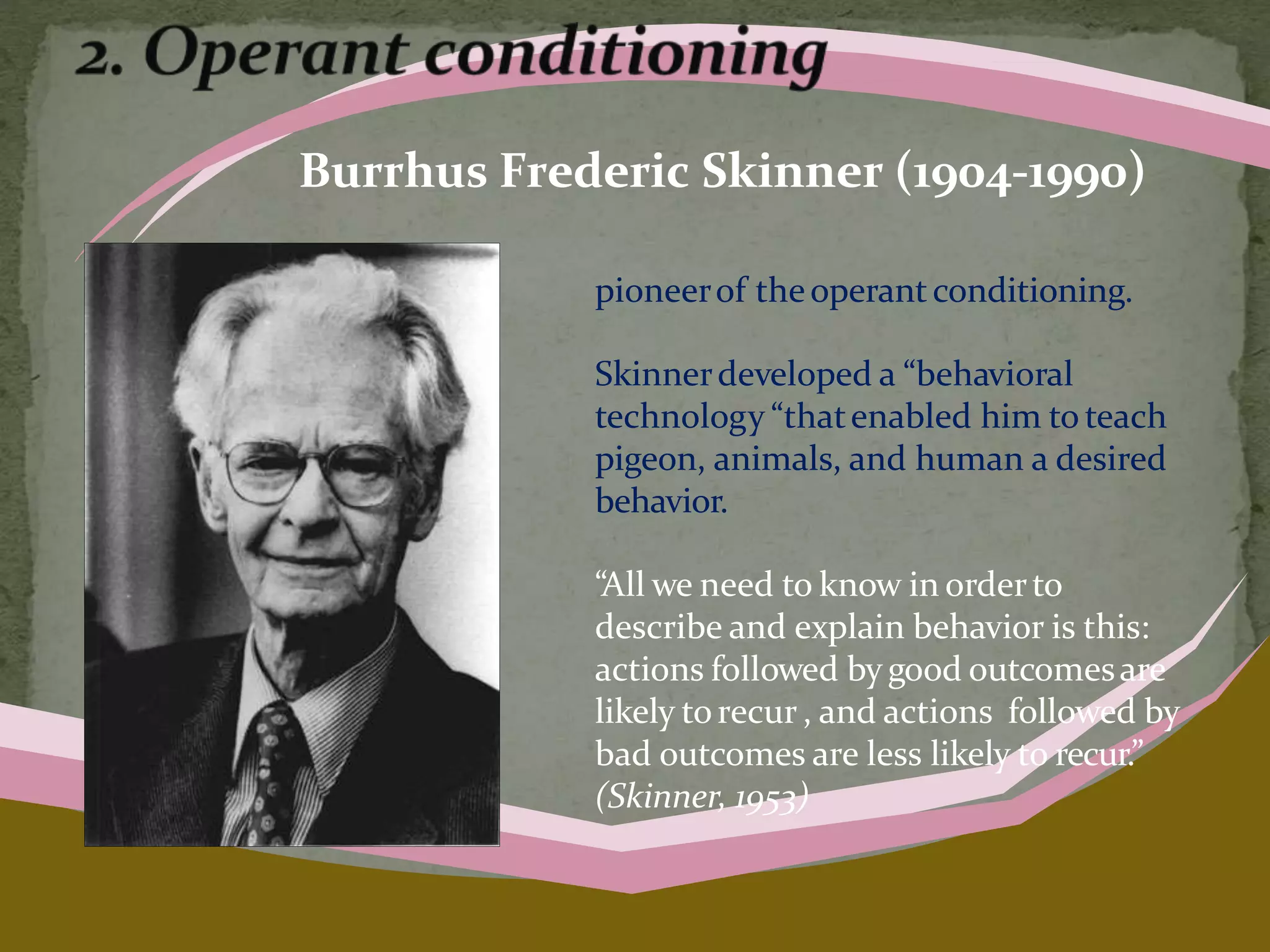 2. Operant conditioning

Burrhus Frederic Skinner (1904-1990)

pioneer of the operant conditioning.

Skinner developed a “behavioral technology “that enabled him to teach pigeon, animals, and human a desired behavior.

“All we need to know in order to describe and explain behavior is this: actions followed by good outcomes are likely to recur , and actions followed by bad outcomes are less likely to recur.” (Skinner, 1953)